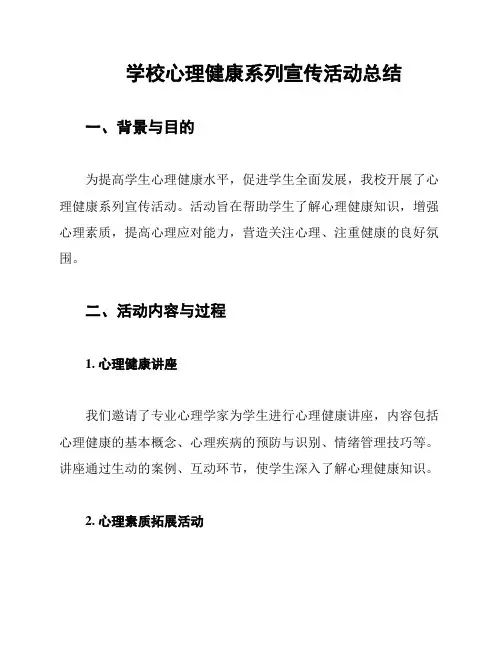 学校心理健康系列宣传活动总结

一、背景与目的

为提高学生心理健康水平，促进学生全面发展，我校开展了心理健康系列宣传活动。活动旨在帮助学生了解心理健康知识，增强心理素质，提高心理应对能力，营造关注心理、注重健康的良好氛围。

二、活动内容与过程

1. 心理健康讲座

我们邀请了专业心理学家为学生进行心理健康讲座，内容包括心理健康的基本概念、心理疾病的预防与识别、情绪管理技巧等。讲座通过生动的案例、互动环节，使学生深入了解心理健康知识。

2. 心理素质拓展活动